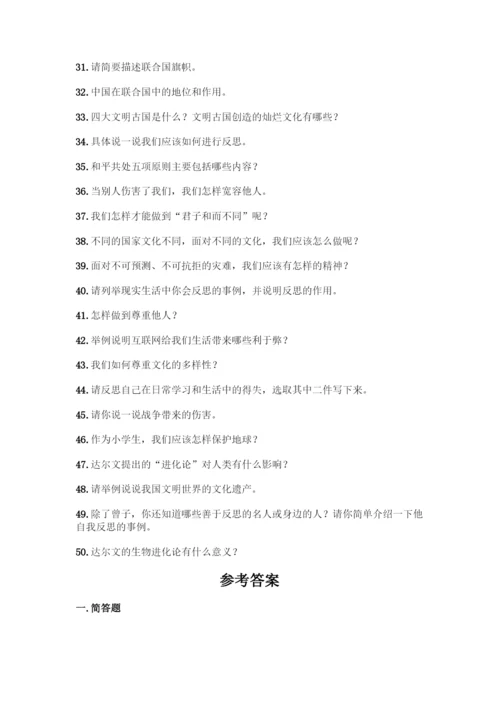 31. 请简要描述联合国旗帜。

32. 中国在联合国中的地位和作用。

33. 四大文明古国是什么？文明古国创造的灿烂文化有哪些？

34. 具体说一说我们应该如何进行反思。

35. 和平共处五项原则主要包括哪些内容？

36. 当别人伤害了我们，我们怎样宽容他人。

37. 我们怎样才能做到“君子和而不同”呢？

38. 不同的国家文化不同，面对不同的文化，我们应该怎么做呢？

39. 面对不可预测、不可抗拒的灾难，我们应该有怎样的精神？

40. 请列举现实生活中你会反思的事例，并说明反思的作用。

41. 怎样做到尊重他人？

42. 举例说明互联网给我们生活带来哪些利于弊？

43. 我们如何尊重文化的多样性？

44. 请反思自己在日常学习和生活中的得失，选取其中二件写下来。

45. 请你说一说战争带来的伤害。

46. 作为小学生，我们应该怎样保护地球？

47. 达尔文提出的“进化论”对人类有什么影响？

48. 请举例说说我国文明世界的文化遗产。

49. 除了曾子，你还知道哪些善于反思的名人或身边的人？请你简单介绍一下他自我反思的事例。

50. 达尔文的生物进化论有什么意义？

参考答案

一. 简答题